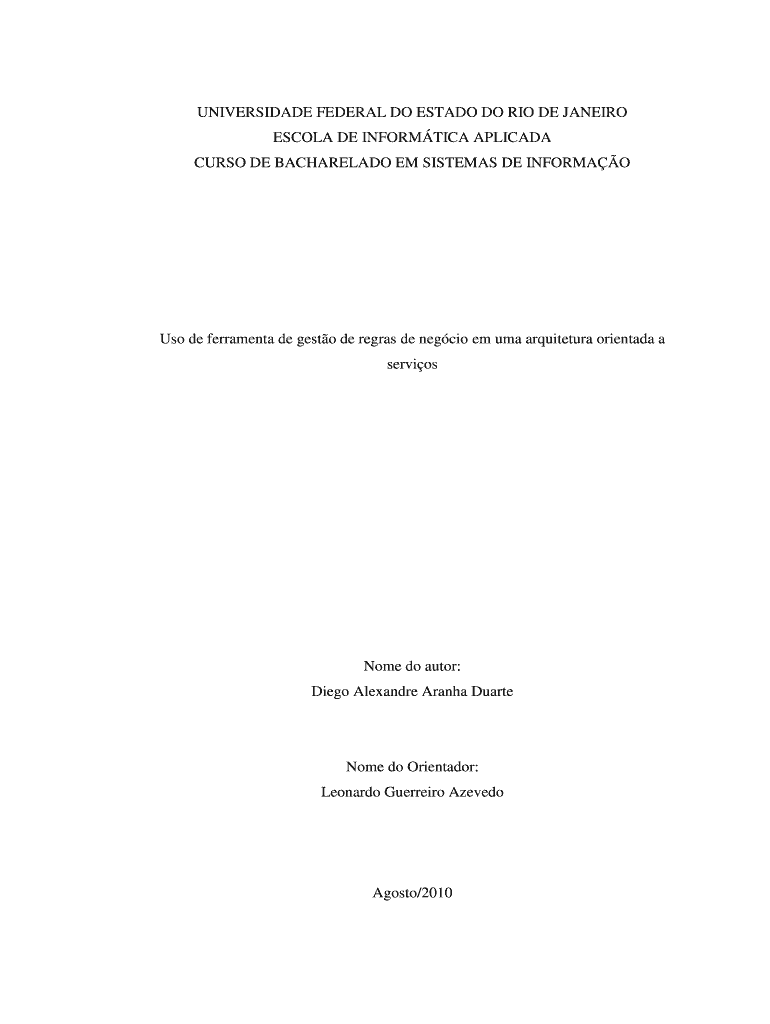 UNIVERSIDADE FEDERAL DO ESTADO DO RIO DE JANEIRO
ESCOLA DE INFORMÁTICA APLICADA
CURSO DE BACHARELADO EM SISTEMAS DE INFORMAÇÃO

Uso de ferramenta de gestão de regras de negócio em uma arquitetura orientada a serviços

Nome do autor:
Diego Alexandre Aranha Duarte

Nome do Orientador:
Leonardo Guerreiro Azevedo

Agosto/2010